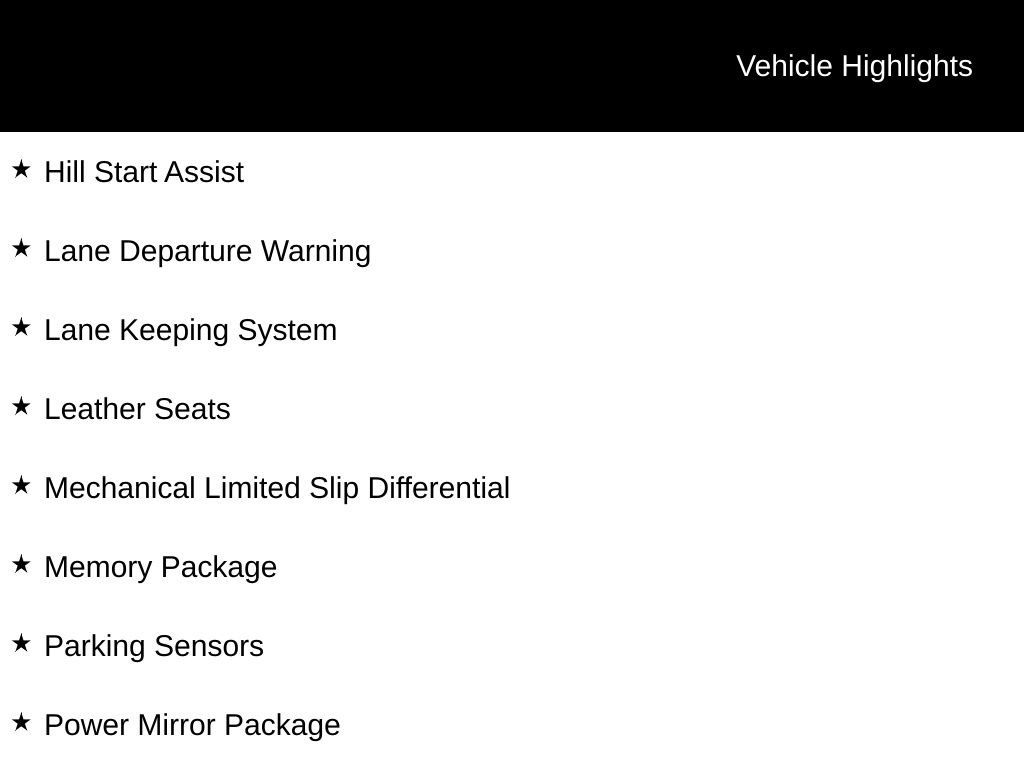 Vehicle Highlights

★ Hill Start Assist

★ Lane Departure Warning

★ Lane Keeping System

★ Leather Seats

★ Mechanical Limited Slip Differential

★ Memory Package

★ Parking Sensors

★ Power Mirror Package